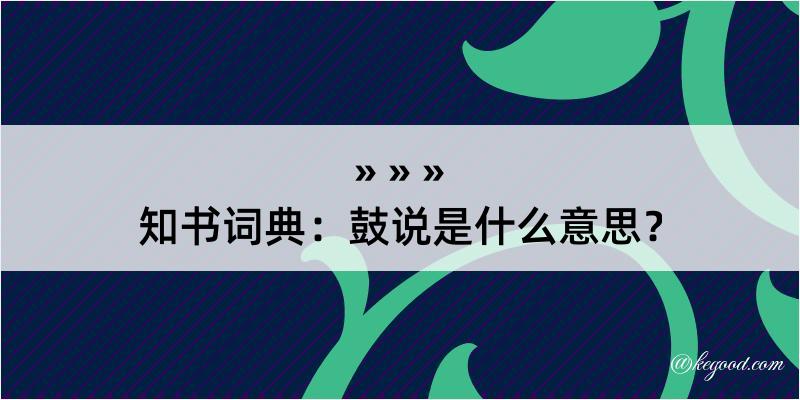 » » »
知书词典：鼓说是什么意思？

@kegood.com